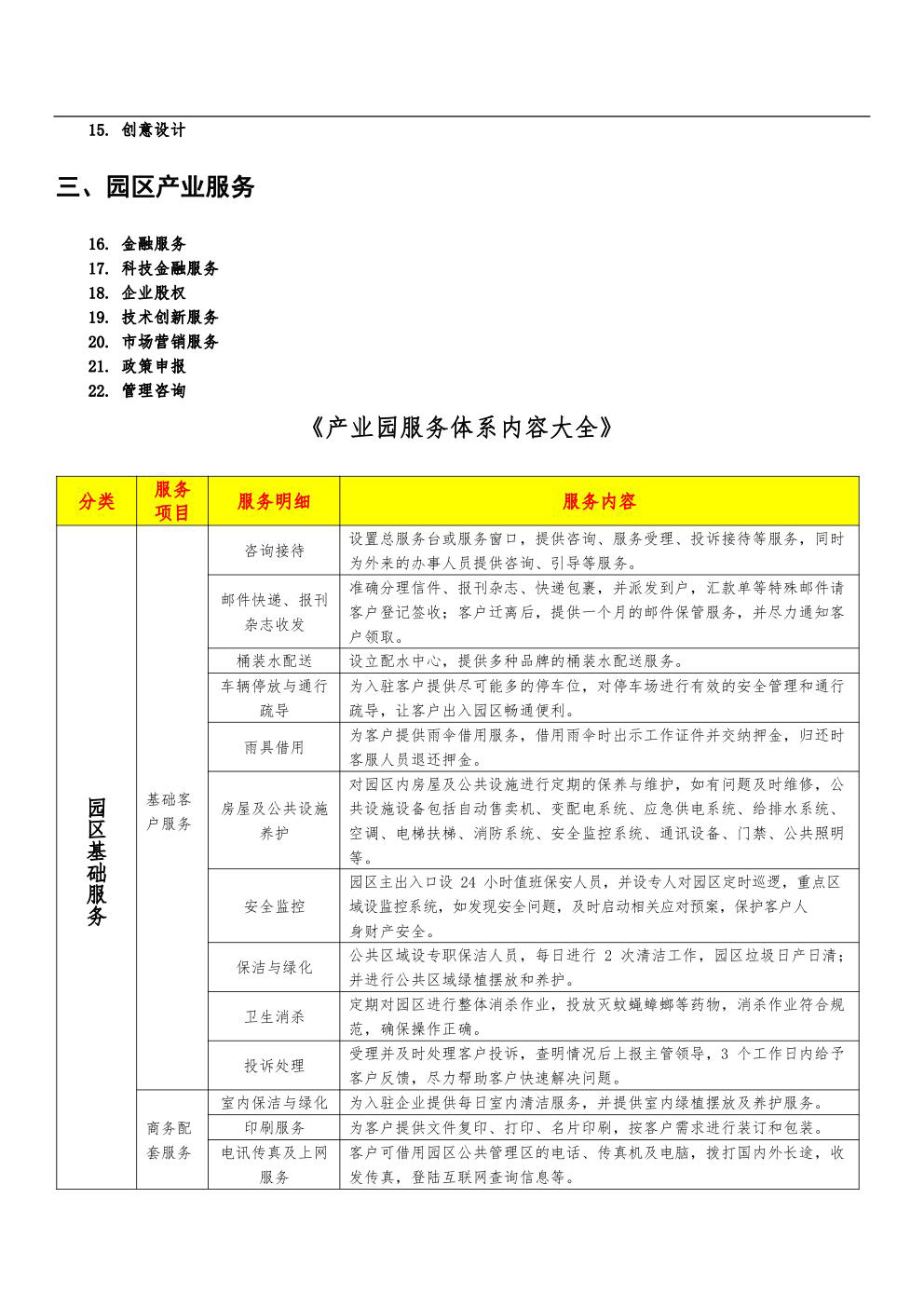 15. 创意设计

三、园区产业服务

16. 金融服务
17. 科技金融服务
18. 企业股权
19. 技术创新服务
20. 市场营销服务
21. 政策申报
22. 管理咨询

《产业园服务体系内容大全》

| 分类 | 服务项目 | 服务明细 | 服务内容 |
|---|---|---|---|
| 园区基础服务 | 基础客户服务 | 咨询接待 | 设置总服务台或服务窗口，提供咨询、服务受理、投诉接待等服务，同时为外来的办事人员提供咨询、引导等服务。 |
| | | 邮件快递、报刊杂志收发 | 准确分理信件、报刊杂志、快递包裹，并派发到户，汇款单等特殊邮件请客户登记签收；客户迁离后，提供一个月的邮件保管服务，并尽力通知客户领取。 |
| | | 桶装水配送 | 设立配水中心，提供多种品牌的桶装水配送服务。 |
| | | 车辆停放与通行疏导 | 为入驻客户提供尽可能多的停车位，对停车场进行有效的安全管理和通行疏导，让客户出入园区畅通便利。 |
| | | 雨具借用 | 为客户提供雨伞借用服务，借用雨伞时出示工作证件并交纳押金，归还时客服人员退还押金。 |
| | | 房屋及公共设施养护 | 对园区内房屋及公共设施进行定期的保养与维护，如有问题及时维修，公共设施设备包括自动售卖机、变配电系统、应急供电系统、给排水系统、空调、电梯扶梯、消防系统、安全监控系统、通讯设备、门禁、公共照明等。 |
| | | 安全监控 | 园区主出入口设 24 小时值班保安人员，并设专人对园区定时巡逻，重点区域设监控系统，如发现安全问题，及时启动相关应对预案，保护客户人身财产安全。 |
| | | 保洁与绿化 | 公共区域设专职保洁人员，每日进行 2 次清洁工作，园区垃圾日产日清；并进行公共区域绿植摆放和养护。 |
| | | 卫生消杀 | 定期对园区进行整体消杀作业，投放灭蚊蝇蟑螂等药物，消杀作业符合规范，确保操作正确。 |
| | | 投诉处理 | 受理并及时处理客户投诉，查明情况后上报主管领导，3 个工作日内给予客户反馈，尽力帮助客户快速解决问题。 |
| | 商务配套服务 | 室内保洁与绿化 | 为入驻企业提供每日室内清洁服务，并提供室内绿植摆放及养护服务。 |
| | | 印刷服务 | 为客户提供文件复印、打印、名片印刷，按客户需求进行装订和包装。 |
| | | 电讯传真及上网服务 | 客户可借用园区公共管理区的电话、传真机及电脑，拨打国内外长途，收发传真，登陆互联网查询信息等。 |